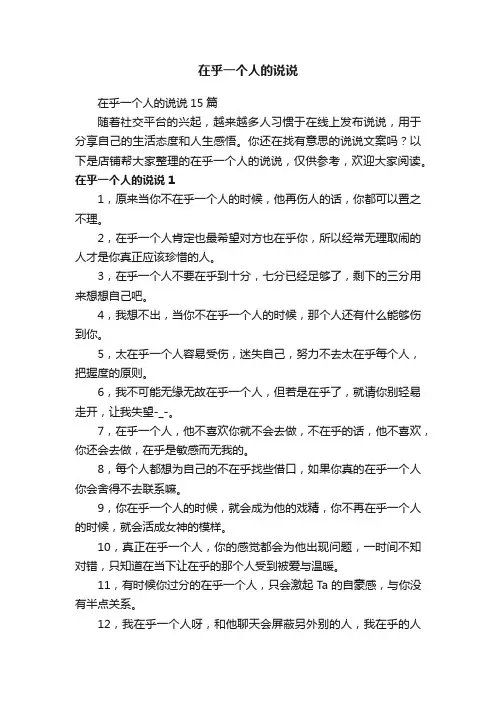 在乎一个人的说说

在乎一个人的说说 15 篇

随着社交平台的兴起，越来越多人习惯于在线上发布说说，用于分享自己的生活态度和人生感悟。你还在找有意思的说说文案吗？以下是店铺帮大家整理的在乎一个人的说说，仅供参考，欢迎大家阅读。

在乎一个人的说说 1

1，原来当你不在乎一个人的时候，他再伤人的话，你都可以置之不理。

2，在乎一个人肯定也最希望对方也在乎你，所以经常无理取闹的人才是你真正应该珍惜的人。

3，在乎一个人不要在乎到十分，七分已经足够了，剩下的三分用来想想自己吧。

4，我想不出，当你不在乎一个人的时候，那个人还有什么能够伤到你。

5，太在乎一个人容易受伤，迷失自己，努力不去太在乎每个人，把握度的原则。

6，我不可能无缘无故在乎一个人，但若是在乎了，就请你别轻易走开，让我失望-_-。

7，在乎一个人，他不喜欢你就不会去做，不在乎的话，他不喜欢，你还会去做，在乎是敏感而无我的。

8，每个人都想为自己的不在乎找些借口，如果你真的在乎一个人你会舍得不去联系嘛。

9，你在乎一个人的时候，就会成为他的戏精，你不再在乎一个人的时候，就会活成女神的模样。

10，真正在乎一个人，你的感觉都会为他出现问题，一时间不知对错，只知道在当下让在乎的那个人受到被爱与温暖。

11，有时候你过分的在乎一个人，只会激起 Ta 的自豪感，与你没有半点关系。

12，我在乎一个人呀，和他聊天会屏蔽另外别的人，我在乎的人